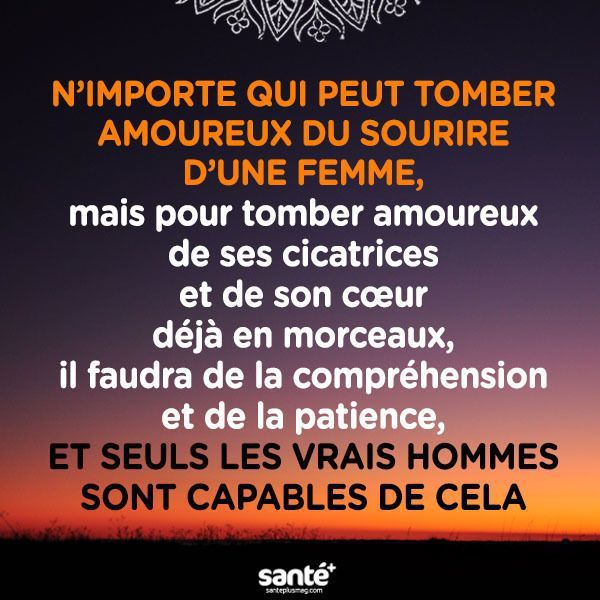 N'IMPORTE QUI PEUT TOMBER AMOUREUX DU SOURIRE D'UNE FEMME, mais pour tomber amoureux de ses cicatrices et de son cœur déjà en morceaux, il faudra de la compréhension et de la patience, ET SEULS LES VRAIS HOMMES SONT CAPABLES DE CELA

santé+
santeplusmag.com